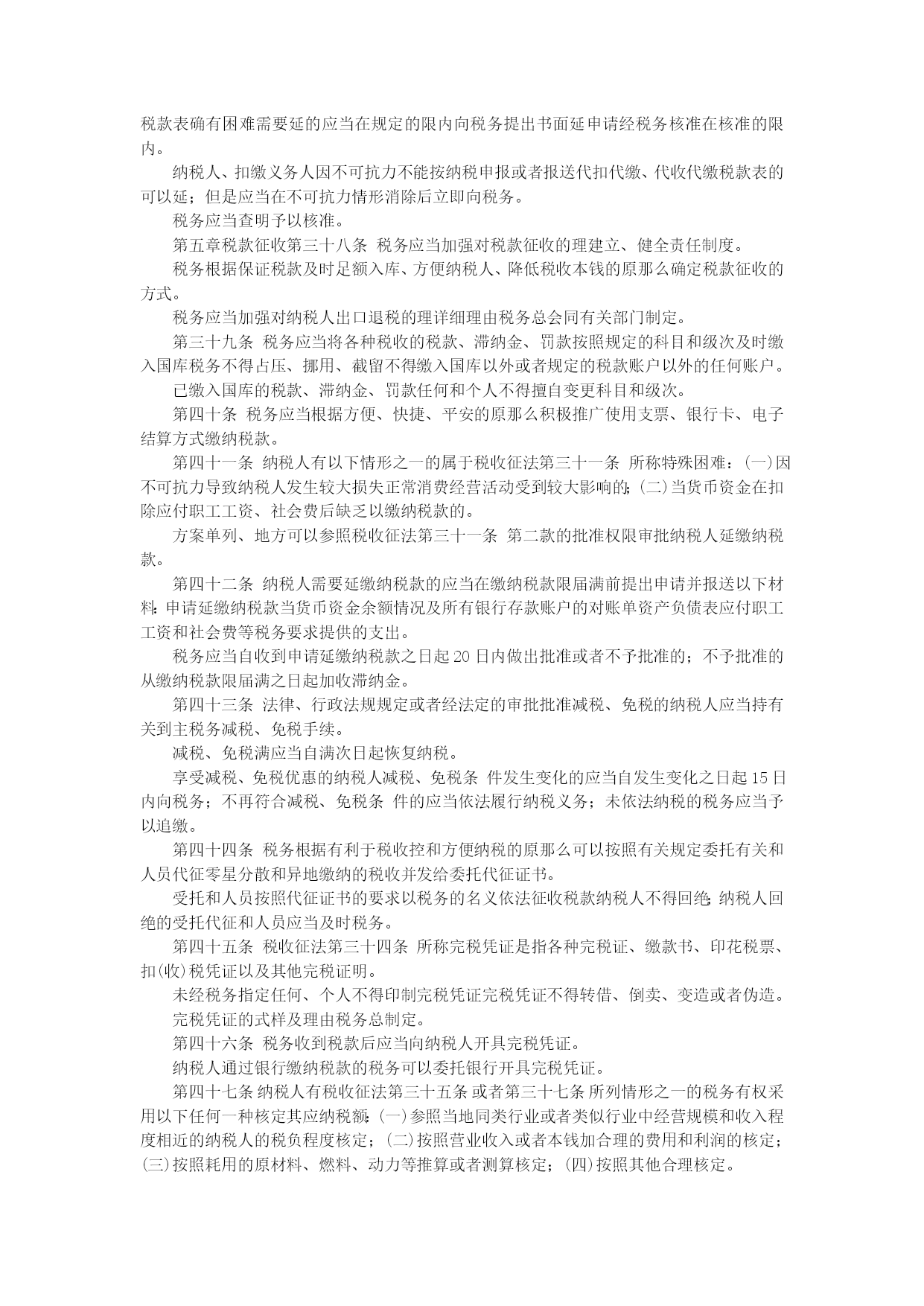 税款表确有困难需要延的应当在规定的限内向税务提出书面延申请经税务核准在核准的限内。

纳税人、扣缴义务人因不可抗力不能按纳税申报或者报送代扣代缴、代收代缴税款表的可以延；但是应当在不可抗力情形消除后立即向税务。

税务应当查明予以核准。

第五章税款征收第三十八条 税务应当加强对税款征收的理建立、健全责任制度。

税务根据保证税款及时足额入库、方便纳税人、降低税收本钱的原那么确定税款征收的方式。

税务应当加强对纳税人出口退税的理详细理由税务总会同有关部门制定。

第三十九条 税务应当将各种税收的税款、滞纳金、罚款按照规定的科目和级次及时缴入国库税务不得占压、挪用、截留不得缴入国库以外或者规定的税款账户以外的任何账户。

已缴入国库的税款、滞纳金、罚款任何和个人不得擅自变更科目和级次。

第四十条 税务应当根据方便、快捷、平安的原那么积极推广使用支票、银行卡、电子结算方式缴纳税款。

第四十一条 纳税人有以下情形之一的属于税收征法第三十一条 所称特殊困难：(一)因不可抗力导致纳税人发生较大损失正常消费经营活动受到较大影响的;(二)当货币资金在扣除应付职工工资、社会费后缺乏以缴纳税款的。

方案单列、地方可以参照税收征法第三十一条 第二款的批准权限审批纳税人延缴纳税款。

第四十二条 纳税人需要延缴纳税款的应当在缴纳税款限届满前提出申请并报送以下材料:申请延缴纳税款当货币资金余额情况及所有银行存款账户的对账单资产负债表应付职工工资和社会费等税务要求提供的支出。

税务应当自收到申请延缴纳税款之日起20日内做出批准或者不予批准的；不予批准的从缴纳税款限届满之日起加收滞纳金。

第四十三条 法律、行政法规规定或者经法定的审批批准减税、免税的纳税人应当持有关到主税务减税、免税手续。

减税、免税满应当自满次日起恢复纳税。

享受减税、免税优惠的纳税人减税、免税条 件发生变化的应当自发生变化之日起15日内向税务；不再符合减税、免税条 件的应当依法履行纳税义务；未依法纳税的税务应当予以追缴。

第四十四条 税务根据有利于税收控和方便纳税的原那么可以按照有关规定委托有关和人员代征零星分散和异地缴纳的税收并发给委托代征证书。

受托和人员按照代征证书的要求以税务的名义依法征收税款纳税人不得回绝;纳税人回绝的受托代征和人员应当及时税务。

第四十五条 税收征法第三十四条 所称完税凭证是指各种完税证、缴款书、印花税票、扣(收)税凭证以及其他完税证明。

未经税务指定任何、个人不得印制完税凭证完税凭证不得转借、倒卖、变造或者伪造。

完税凭证的式样及理由税务总制定。

第四十六条 税务收到税款后应当向纳税人开具完税凭证。

纳税人通过银行缴纳税款的税务可以委托银行开具完税凭证。

第四十七条 纳税人有税收征法第三十五条 或者第三十七条 所列情形之一的税务有权采用以下任何一种核定其应纳税额:(一)参照当地同类行业或者类似行业中经营规模和收入程度相近的纳税人的税负程度核定；(二)按照营业收入或者本钱加合理的费用和利润的核定；(三)按照耗用的原材料、燃料、动力等推算或者测算核定；(四)按照其他合理核定。